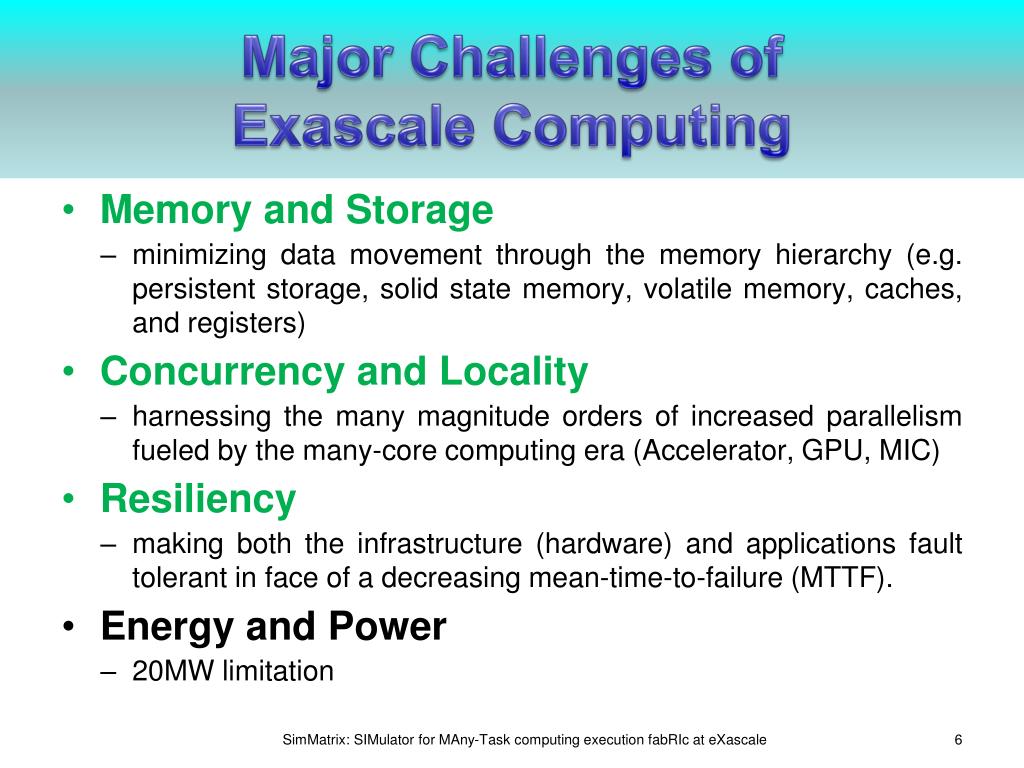 Major Challenges of Exascale Computing

• Memory and Storage
– minimizing data movement through the memory hierarchy (e.g. persistent storage, solid state memory, volatile memory, caches, and registers)

• Concurrency and Locality
– harnessing the many magnitude orders of increased parallelism fueled by the many-core computing era (Accelerator, GPU, MIC)

• Resiliency
– making both the infrastructure (hardware) and applications fault tolerant in face of a decreasing mean-time-to-failure (MTTF).

• Energy and Power
– 20MW limitation

SimMatrix: SIMulator for MAny-Task computing execution fabRIc at eXascale

6